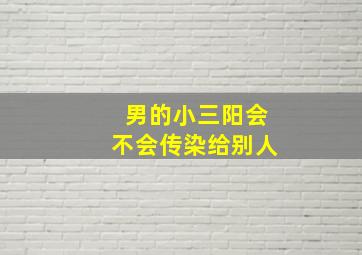 男的小三阳会
不会传染给别人